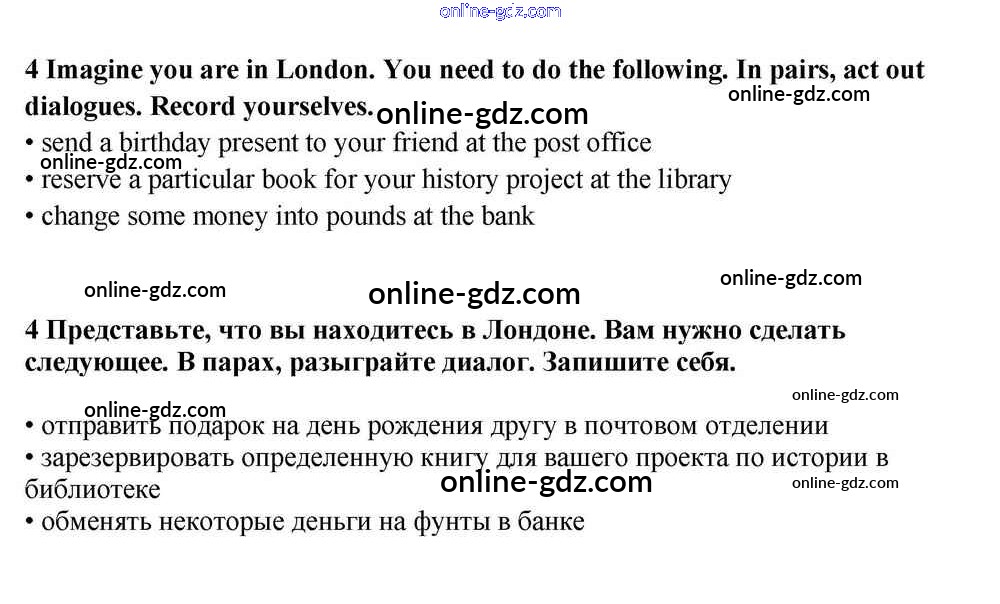 4 Imagine you are in London. You need to do the following. In pairs, act out dialogues. Record yourselves.

• send a birthday present to your friend at the post office
• reserve a particular book for your history project at the library
• change some money into pounds at the bank

4 Представьте, что вы находитесь в Лондоне. Вам нужно сделать следующее. В парах, разыграйте диалог. Запишите себя.

• отправить подарок на день рождения другу в почтовом отделении
• зарезервировать определенную книгу для вашего проекта по истории в библиотеке
• обменять некоторые деньги на фунты в банке

online-gdz.com